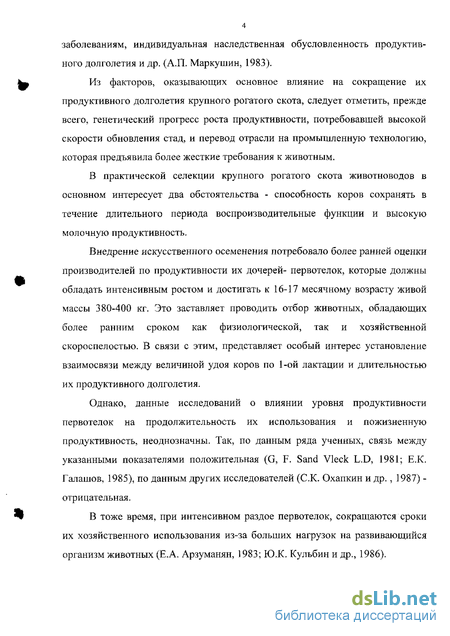 4

заболеваниям, индивидуальная наследственная обусловленность продуктивного долголетия и др. (А.П. Маркушин, 1983).

Из факторов, оказывающих основное влияние на сокращение их продуктивного долголетия крупного рогатого скота, следует отметить, прежде всего, генетический прогресс роста продуктивности, потребовавшей высокой скорости обновления стад, и перевод отрасли на промышленную технологию, которая предъявила более жесткие требования к животным.

В практической селекции крупного рогатого скота животноводов в основном интересует два обстоятельства - способность коров сохранять в течение длительного периода воспроизводительные функции и высокую молочную продуктивность.

Внедрение искусственного осеменения потребовало более ранней оценки производителей по продуктивности их дочерей- первотелок, которые должны обладать интенсивным ростом и достигать к 16-17 месячному возрасту живой массы 380-400 кг. Это заставляет проводить отбор животных, обладающих более ранним сроком как физиологической, так и хозяйственной скороспелостью. В связи с этим, представляет особый интерес установление взаимосвязи между величиной удоя коров по 1-ой лактации и длительностью их продуктивного долголетия.

Однако, данные исследований о влиянии уровня продуктивности первотелок на продолжительность их использования и пожизненную продуктивность, неоднозначны. Так, по данным ряда ученых, связь между указанными показателями положительная (G, F. Sand Vleck L.D, 1981; Е.К. Галашов, 1985), по данным других исследователей (С.К. Охапкин и др. , 1987) - отрицательная.

В тоже время, при интенсивном раздое первотелок, сокращаются сроки их хозяйственного использования из-за больших нагрузок на развивающийся организм животных (Е.А. Арзуманян, 1983; Ю.К. Кульбин и др., 1986).

dsLib.net
библиотека диссертаций